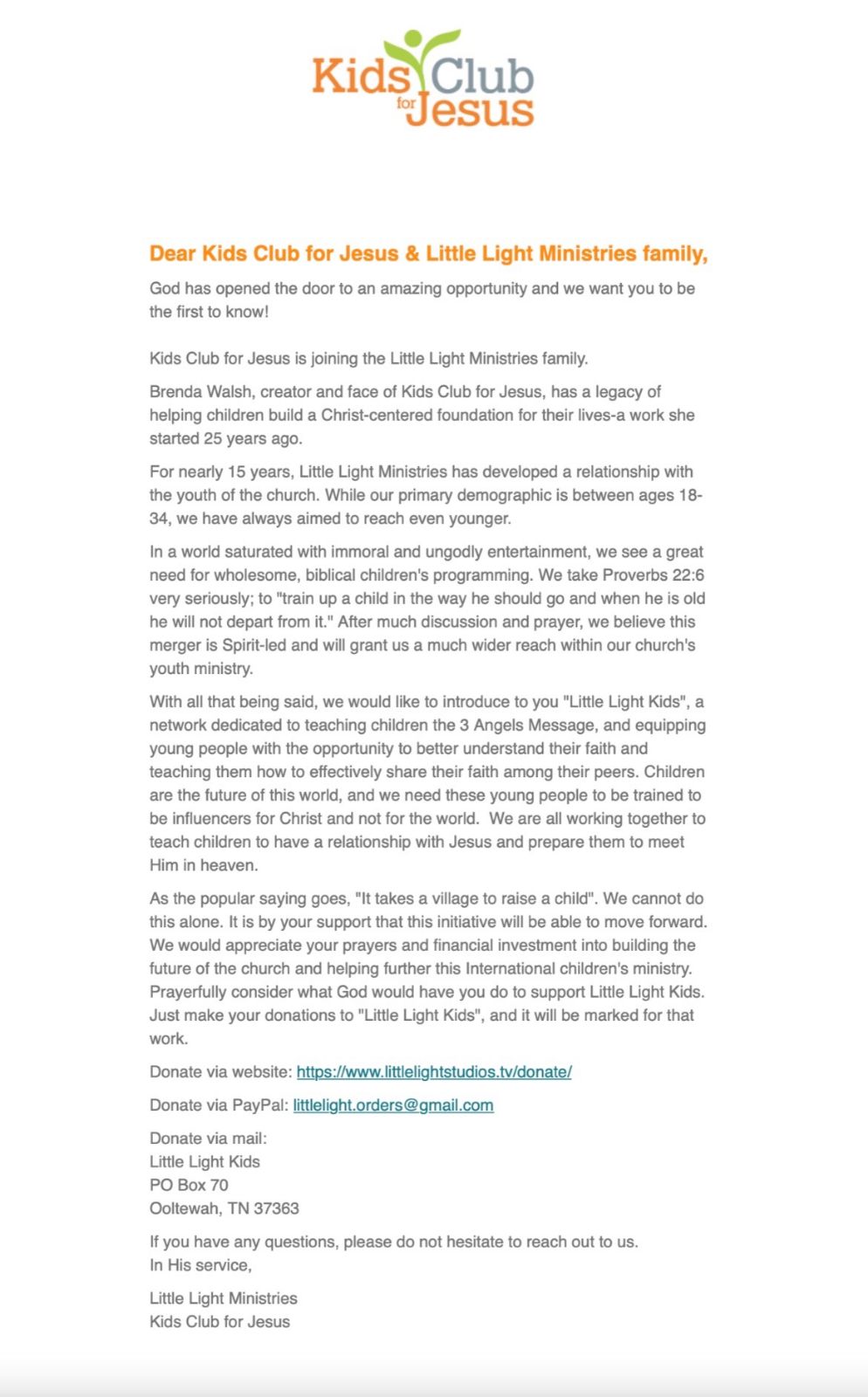 Kids Club for Jesus

Dear Kids Club for Jesus & Little Light Ministries family,

God has opened the door to an amazing opportunity and we want you to be the first to know!

Kids Club for Jesus is joining the Little Light Ministries family.

Brenda Walsh, creator and face of Kids Club for Jesus, has a legacy of helping children build a Christ-centered foundation for their lives-a work she started 25 years ago.

For nearly 15 years, Little Light Ministries has developed a relationship with the youth of the church. While our primary demographic is between ages 18-34, we have always aimed to reach even younger.

In a world saturated with immoral and ungodly entertainment, we see a great need for wholesome, biblical children's programming. We take Proverbs 22:6 very seriously; to "train up a child in the way he should go and when he is old he will not depart from it." After much discussion and prayer, we believe this merger is Spirit-led and will grant us a much wider reach within our church's youth ministry.

With all that being said, we would like to introduce to you "Little Light Kids", a network dedicated to teaching children the 3 Angels Message, and equipping young people with the opportunity to better understand their faith and teaching them how to effectively share their faith among their peers. Children are the future of this world, and we need these young people to be trained to be influencers for Christ and not for the world. We are all working together to teach children to have a relationship with Jesus and prepare them to meet Him in heaven.

As the popular saying goes, "It takes a village to raise a child". We cannot do this alone. It is by your support that this initiative will be able to move forward. We would appreciate your prayers and financial investment into building the future of the church and helping further this International children's ministry. Prayerfully consider what God would have you do to support Little Light Kids. Just make your donations to "Little Light Kids", and it will be marked for that work.

Donate via website: https://www.littlelightstudios.tv/donate/

Donate via PayPal: littlelight.orders@gmail.com

Donate via mail:
Little Light Kids
PO Box 70
Ooltewah, TN 37363

If you have any questions, please do not hesitate to reach out to us.
In His service,

Little Light Ministries
Kids Club for Jesus